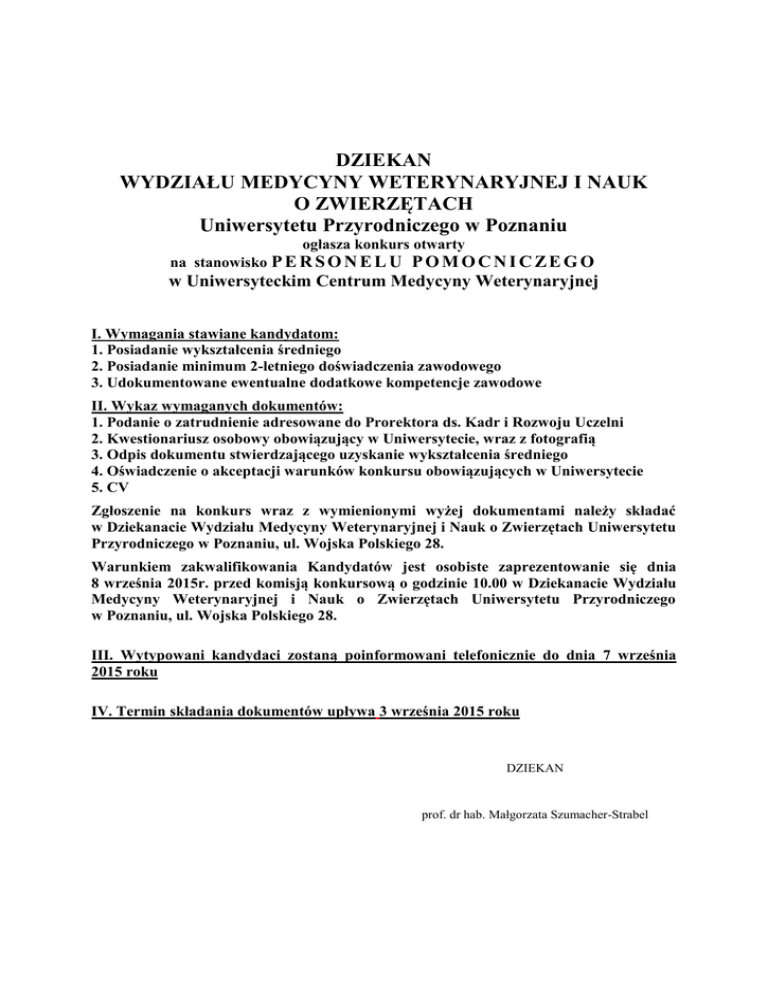 DZIEKAN
WYDZIAŁU MEDYCYNY WETERYNARYJNEJ I NAUK O ZWIERZĘTACH
Uniwersytetu Przyrodniczego w Poznaniu
ogłasza konkurs otwarty
na stanowisko PERSONELU POMOCNICZEGO
w Uniwersyteckim Centrum Medycyny Weterynaryjnej

I. Wymagania stawiane kandydatom:
1. Posiadanie wykształcenia średniego
2. Posiadanie minimum 2-letniego doświadczenia zawodowego
3. Udokumentowane ewentualne dodatkowe kompetencje zawodowe

II. Wykaz wymaganych dokumentów:
1. Podanie o zatrudnienie adresowane do Prorektora ds. Kadr i Rozwoju Uczelni
2. Kwestionariusz osobowy obowiązujący w Uniwersytecie, wraz z fotografią
3. Odpis dokumentu stwierdzającego uzyskanie wykształcenia średniego
4. Oświadczenie o akceptacji warunków konkursu obowiązujących w Uniwersytecie
5. CV

Zgłoszenie na konkurs wraz z wymienionymi wyżej dokumentami należy składać w Dziekanacie Wydziału Medycyny Weterynaryjnej i Nauk o Zwierzętach Uniwersytetu Przyrodniczego w Poznaniu, ul. Wojska Polskiego 28.

Warunkiem zakwalifikowania Kandydatów jest osobiste zaprezentowanie się dnia 8 września 2015r. przed komisją konkursową o godzinie 10.00 w Dziekanacie Wydziału Medycyny Weterynaryjnej i Nauk o Zwierzętach Uniwersytetu Przyrodniczego w Poznaniu, ul. Wojska Polskiego 28.

III. Wytypowani kandydaci zostaną poinformowani telefonicznie do dnia 7 września 2015 roku

IV. Termin składania dokumentów upływa 3 września 2015 roku

DZIEKAN

prof. dr hab. Małgorzata Szumacher-Strabel